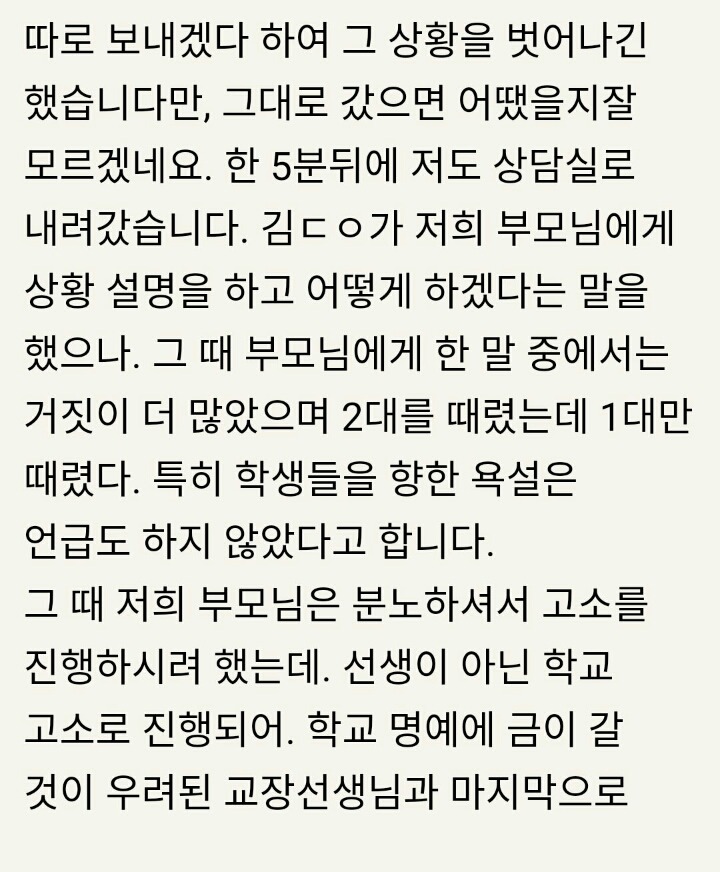 따로 보내겠다 하여 그 상황을 벗어나긴 했습니다만, 그대로 갔으면 어땠을지잘 모르겠네요. 한 5분뒤에 저도 상담실로 내려갔습니다. 김ㄷㅇ가 저희 부모님에게 상황 설명을 하고 어떻게 하겠다는 말을 했으나. 그 때 부모님에게 한 말 중에서는 거짓이 더 많았으며 2대를 때렸는데 1대만 때렸다. 특히 학생들을 향한 욕설은 언급도 하지 않았다고 합니다.
그 때 저희 부모님은 분노하셔서 고소를 진행하시려 했는데. 선생이 아닌 학교 고소로 진행되어. 학교 명예에 금이 갈 것이 우려된 교장선생님과 마지막으로